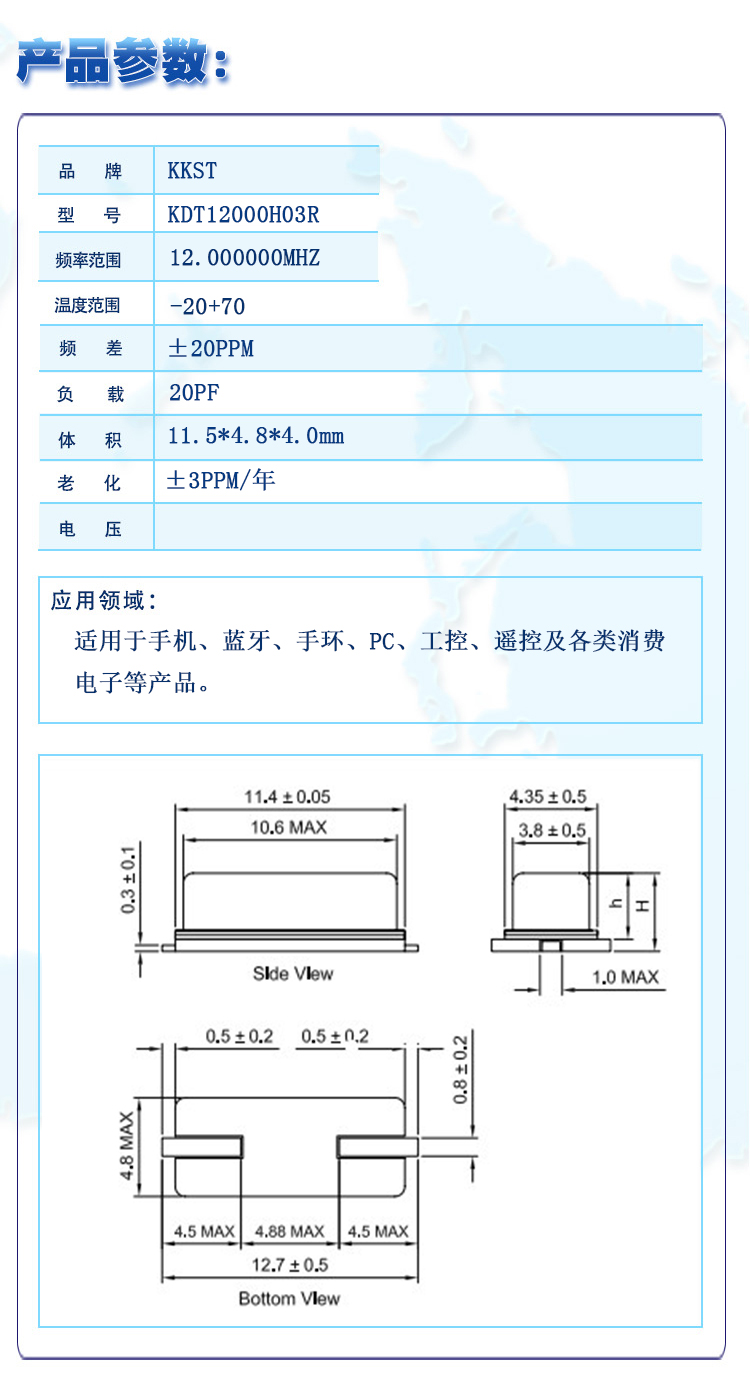 产品参数：

| 品　牌 | KKST |
|---|---|
| 型　号 | KDT12000H03R |
| 频率范围 | 12.000000MHZ |
| 温度范围 | -20+70 |
| 频　差 | ±20PPM |
| 负　载 | 20PF |
| 体　积 | 11.5*4.8*4.0mm |
| 老　化 | ±3PPM/年 |
| 电　压 | |

应用领域：
适用于手机、蓝牙、手环、PC、工控、遥控及各类消费电子等产品。

11.4 ± 0.05
10.6 MAX
0.3 ± 0.1
Side View
4.35 ± 0.5
3.8 ± 0.5
h
H
1.0 MAX
0.5 ± 0.2
0.5 ± 0.2
0.8 ± 0.2
4.8 MAX
4.5 MAX
4.88 MAX
4.5 MAX
12.7 ± 0.5
Bottom View